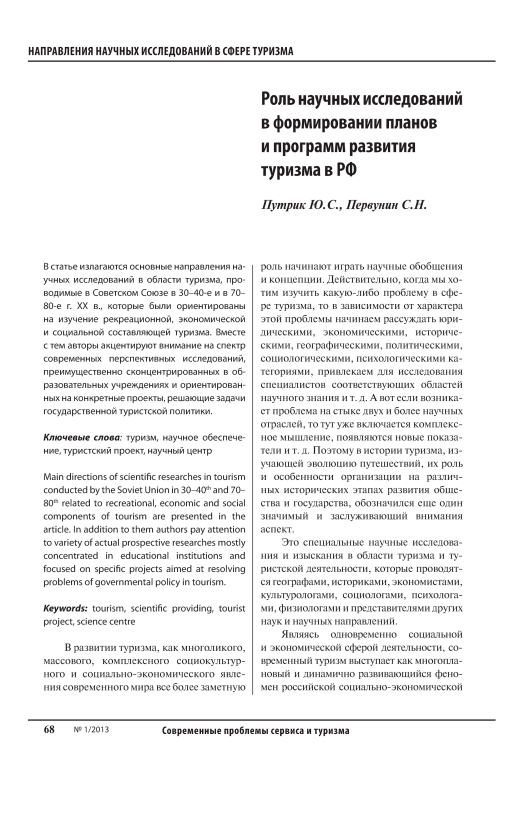 НАПРАВЛЕНИЯ НАУЧНЫХ ИССЛЕДОВАНИЙ В СФЕРЕ ТУРИЗМА

Роль научных исследований в формировании планов и программ развития туризма в РФ

Путрик Ю.С., Первунин С.Н.

В статье излагаются основные направления научных исследований в области туризма, проводимые в Советском Союзе в 30–40-е и в 70–80-е г. XX в., которые были ориентированы на изучение рекреационной, экономической и социальной составляющей туризма. Вместе с тем авторы акцентируют внимание на спектр современных перспективных исследований, преимущественно сконцентрированных в образовательных учреждениях и ориентированных на конкретные проекты, решающие задачи государственной туристской политики.

Ключевые слова: туризм, научное обеспечение, туристский проект, научный центр

Main directions of scientific researches in tourism conducted by the Soviet Union in 30–40$^{th}$ and 70–80$^{th}$ related to recreational, economic and social components of tourism are presented in the article. In addition to them authors pay attention to variety of actual prospective researches mostly concentrated in educational institutions and focused on specific projects aimed at resolving problems of governmental policy in tourism.

Keywords: tourism, scientific providing, tourist project, science centre

В развитии туризма, как многоликого, массового, комплексного социокультурного и социально-экономического явления современного мира все более заметную роль начинают играть научные обобщения и концепции. Действительно, когда мы хотим изучить какую-либо проблему в сфере туризма, то в зависимости от характера этой проблемы начинаем рассуждать юридическими, экономическими, историческими, географическими, политическими, социологическими, психологическими категориями, привлекаем для исследования специалистов соответствующих областей научного знания и т. д. А вот если возникает проблема на стыке двух и более научных отраслей, то тут уже включается комплексное мышление, появляются новые показатели и т. д. Поэтому в истории туризма, изучающей эволюцию путешествий, их роль и особенности организации на различных исторических этапах развития общества и государства, обозначился еще один значимый и заслуживающий внимания аспект.

Это специальные научные исследования и изыскания в области туризма и туристской деятельности, которые проводятся географами, историками, экономистами, культурологами, социологами, психологами, физиологами и представителями других наук и научных направлений.

Являясь одновременно социальной и экономической сферой деятельности, современный туризм выступает как многоплановый и динамично развивающийся феномен российской социально-экономической

68 № 1/2013 Современные проблемы сервиса и туризма